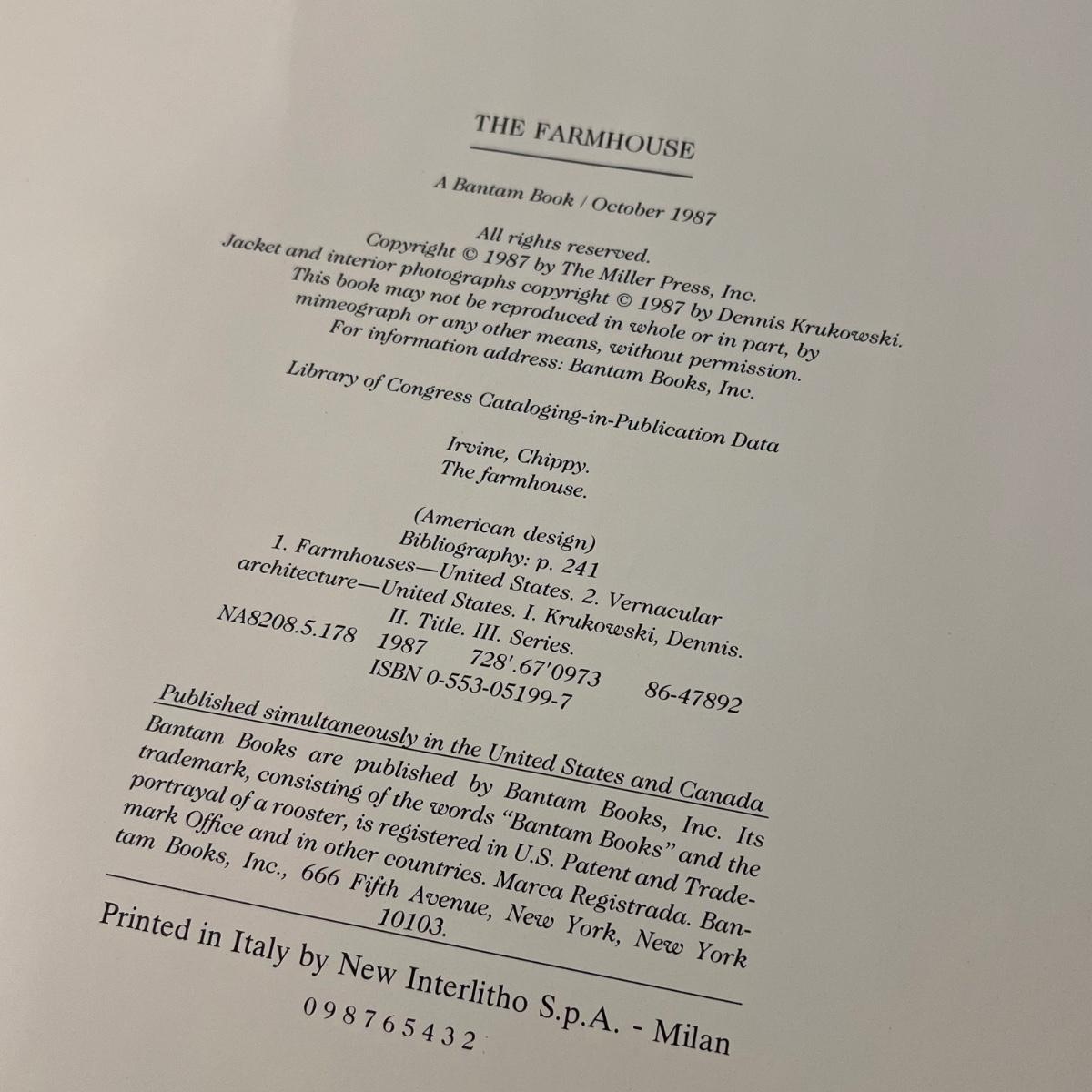 THE FARMHOUSE

A Bantam Book / October 1987

All rights reserved.
Copyright © 1987 by The Miller Press, Inc.
Jacket and interior photographs copyright © 1987 by Dennis Krukowski.
This book may not be reproduced in whole or in part, by
mimeograph or any other means, without permission.
For information address: Bantam Books, Inc.

Library of Congress Cataloging-in-Publication Data

Irvine, Chippy.
The farmhouse.

(American design)
Bibliography: p. 241
1. Farmhouses—United States. 2. Vernacular
architecture—United States. I. Krukowski, Dennis.
II. Title. III. Series.
NA8208.5.178 1987 728'.67'0973 86-47892
ISBN 0-553-05199-7

Published simultaneously in the United States and Canada

Bantam Books are published by Bantam Books, Inc. Its trademark, consisting of the words "Bantam Books" and the portrayal of a rooster, is registered in U.S. Patent and Trademark Office and in other countries. Marca Registrada. Bantam Books, Inc., 666 Fifth Avenue, New York, New York 10103.

Printed in Italy by New Interlitho S.p.A. - Milan

0 9 8 7 6 5 4 3 2